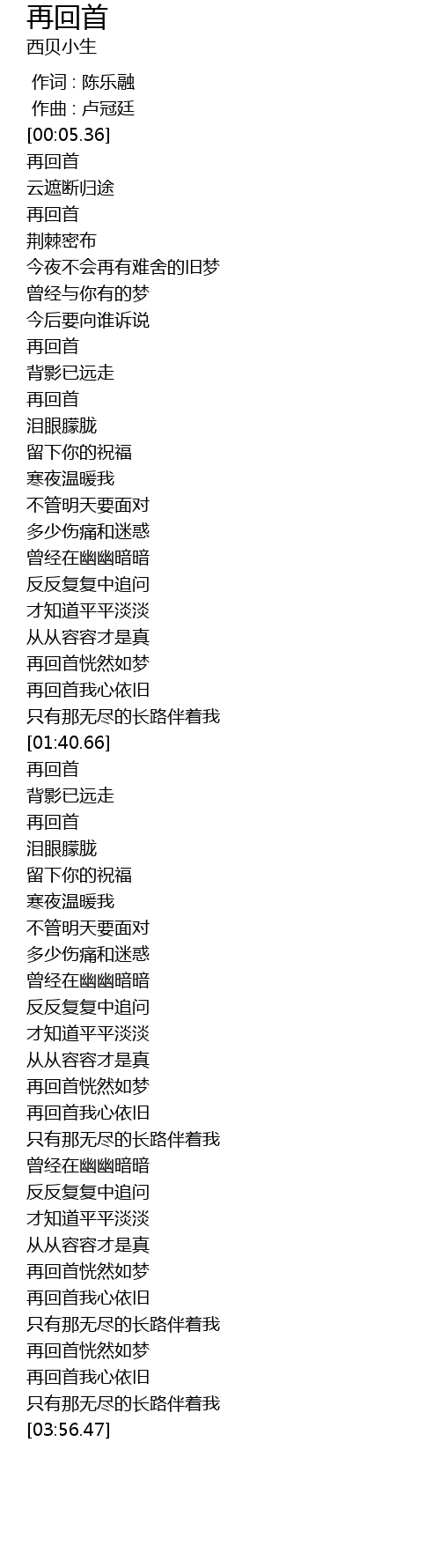 再回首
西贝小生

作词 : 陈乐融
作曲 : 卢冠廷
[00:05.36]
再回首
云遮断归途
再回首
荆棘密布
今夜不会再有难舍的旧梦
曾经与你有的梦
今后要向谁诉说
再回首
背影已远走
再回首
泪眼朦胧
留下你的祝福
寒夜温暖我
不管明天要面对
多少伤痛和迷惑
曾经在幽幽暗暗
反反复复中追问
才知道平平淡淡
从从容容才是真
再回首恍然如梦
再回首我心依旧
只有那无尽的长路伴着我
[01:40.66]
再回首
背影已远走
再回首
泪眼朦胧
留下你的祝福
寒夜温暖我
不管明天要面对
多少伤痛和迷惑
曾经在幽幽暗暗
反反复复中追问
才知道平平淡淡
从从容容才是真
再回首恍然如梦
再回首我心依旧
只有那无尽的长路伴着我
曾经在幽幽暗暗
反反复复中追问
才知道平平淡淡
从从容容才是真
再回首恍然如梦
再回首我心依旧
只有那无尽的长路伴着我
再回首恍然如梦
再回首我心依旧
只有那无尽的长路伴着我
[03:56.47]